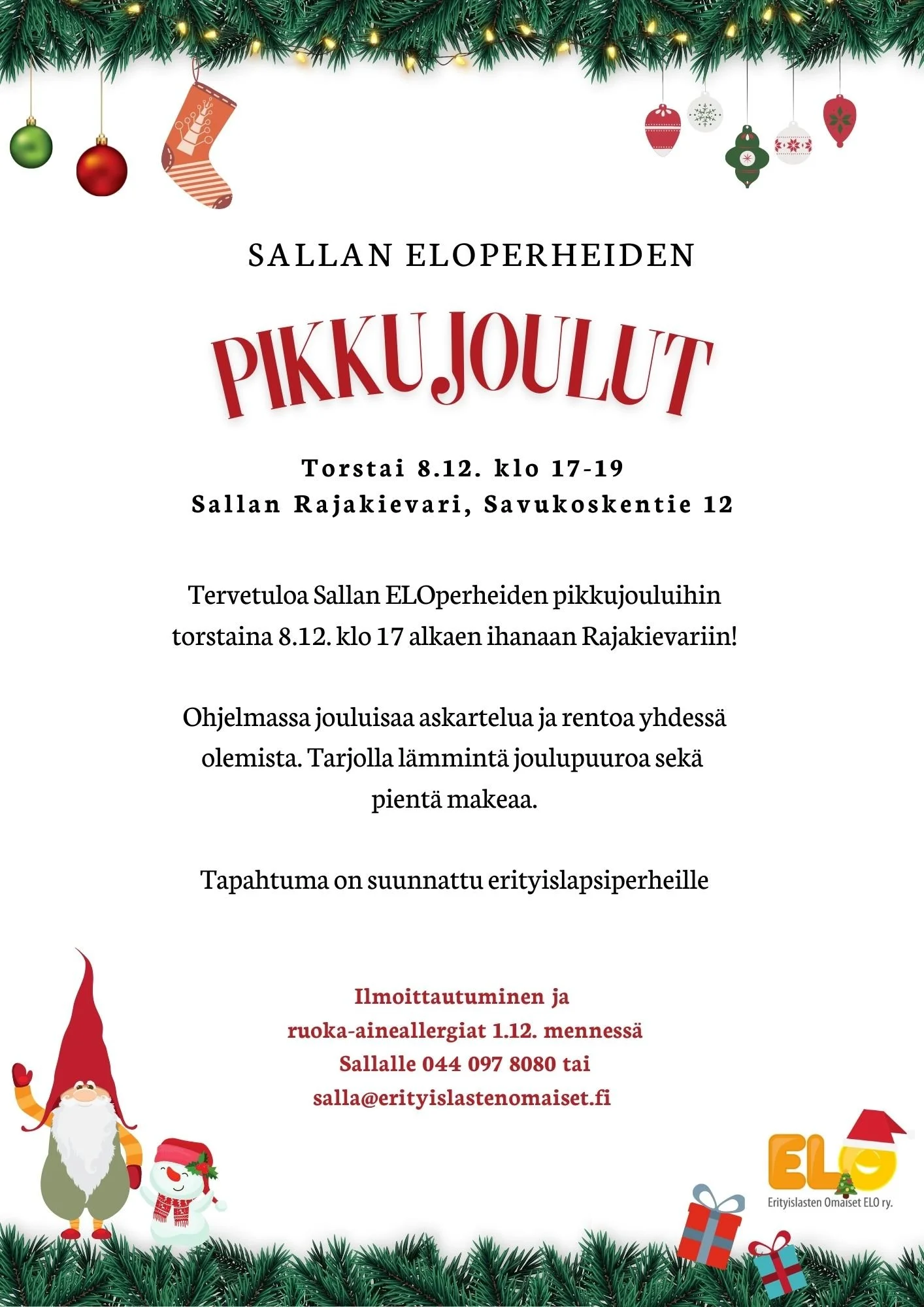 SALLAN ELOPERHEIDEN

PIKKUJOULUT

Torstai 8.12. klo 17-19
Sallan Rajakievari, Savukoskentie 12

Tervetuloa Sallan ELOperheiden pikkujouluihin torstaina 8.12. klo 17 alkaen ihanaan Rajakievariin!

Ohjelmassa jouluisaa askartelua ja rentoa yhdessä olemista. Tarjolla lämmintä joulupuuroa sekä pientä makeaa.

Tapahtuma on suunnattu erityislapsiperheille

Ilmoittautuminen ja ruoka-aineallergiat 1.12. mennessä Sallalle 044 097 8080 tai salla@erityislastenomaiset.fi

ELO
Erityislasten Omaiset ELO ry.